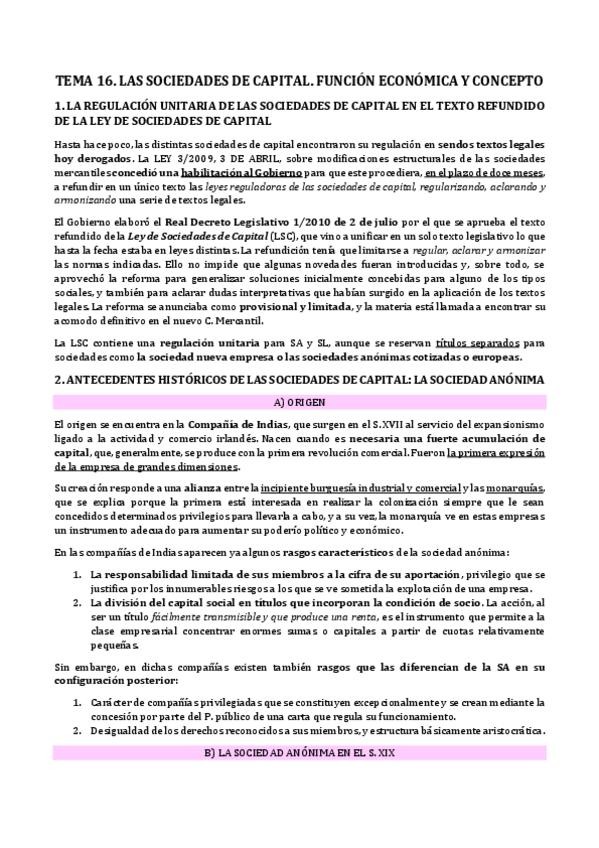 TEMA 16. LAS SOCIEDADES DE CAPITAL. FUNCIÓN ECONÓMICA Y CONCEPTO

1. LA REGULACIÓN UNITARIA DE LAS SOCIEDADES DE CAPITAL EN EL TEXTO REFUNDIDO DE LA LEY DE SOCIEDADES DE CAPITAL

Hasta hace poco, las distintas sociedades de capital encontraron su regulación en sendos textos legales hoy derogados. La LEY 3/2009, 3 DE ABRIL, sobre modificaciones estructurales de las sociedades mercantiles concedió una habilitación al Gobierno para que este procediera, en el plazo de doce meses, a refundir en un único texto las leyes reguladoras de las sociedades de capital, regularizando, aclarando y armonizando una serie de textos legales.

El Gobierno elaboró el Real Decreto Legislativo 1/2010 de 2 de julio por el que se aprueba el texto refundido de la Ley de Sociedades de Capital (LSC), que vino a unificar en un solo texto legislativo lo que hasta la fecha estaba en leyes distintas. La refundición tenía que limitarse a regular, aclarar y armonizar las normas indicadas. Ello no impide que algunas novedades fueran introducidas y, sobre todo, se aprovechó la reforma para generalizar soluciones inicialmente concebidas para alguno de los tipos sociales, y también para aclarar dudas interpretativas que habían surgido en la aplicación de los textos legales. La reforma se anunciaba como provisional y limitada, y la materia está llamada a encontrar su acomodo definitivo en el nuevo C. Mercantil.

La LSC contiene una regulación unitaria para SA y SL, aunque se reservan títulos separados para sociedades como la sociedad nueva empresa o las sociedades anónimas cotizadas o europeas.

2. ANTECEDENTES HISTÓRICOS DE LAS SOCIEDADES DE CAPITAL: LA SOCIEDAD ANÓNIMA

A) ORIGEN

El origen se encuentra en la Compañía de Indias, que surgen en el S. XVII al servicio del expansionismo ligado a la actividad y comercio irlandés. Nacen cuando es necesaria una fuerte acumulación de capital, que, generalmente, se produce con la primera revolución comercial. Fueron la primera expresión de la empresa de grandes dimensiones.

Su creación responde a una alianza entre la incipiente burguesía industrial y comercial y las monarquías, que se explica porque la primera está interesada en realizar la colonización siempre que le sean concedidos determinados privilegios para llevarla a cabo, y a su vez, la monarquía ve en estas empresas un instrumento adecuado para aumentar su poderío político y económico.

En las compañías de Indias aparecen ya algunos rasgos característicos de la sociedad anónima:

1. La responsabilidad limitada de sus miembros a la cifra de su aportación, privilegio que se justifica por los innumerables riesgos a los que se ve sometida la explotación de una empresa.
2. La división del capital social en títulos que incorporan la condición de socio. La acción, al ser un título fácilmente transmisible y que produce una renta, es el instrumento que permite a la clase empresarial concentrar enormes sumas o capitales a partir de cuotas relativamente pequeñas.

Sin embargo, en dichas compañías existen también rasgos que las diferencian de la SA en su configuración posterior:

1. Carácter de compañías privilegiadas que se constituyen excepcionalmente y se crean mediante la concesión por parte del P. público de una carta que regula su funcionamiento.
2. Desigualdad de los derechos reconocidos a sus miembros, y estructura básicamente aristocrática.

B) LA SOCIEDAD ANÓNIMA EN EL S. XIX